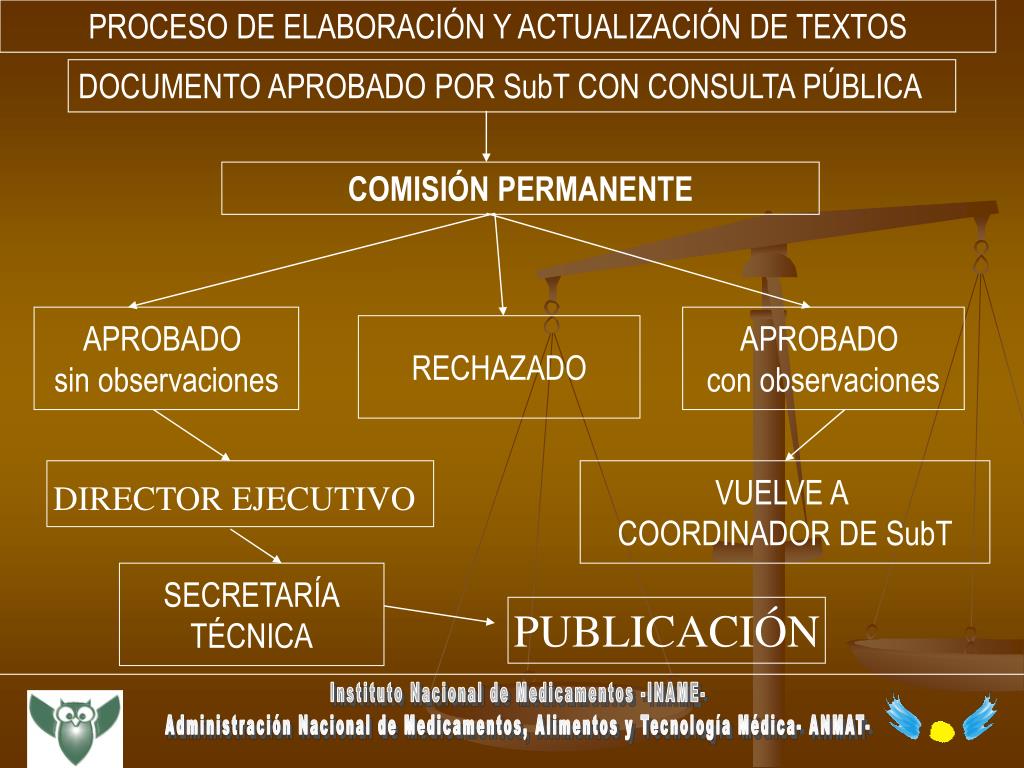 PROCESO DE ELABORACIÓN Y ACTUALIZACIÓN DE TEXTOS

DOCUMENTO APROBADO POR SubT CON CONSULTA PÚBLICA

COMISIÓN PERMANENTE

APROBADO
sin observaciones

RECHAZADO

APROBADO
con observaciones

DIRECTOR EJECUTIVO

VUELVE A
COORDINADOR DE SubT

SECRETARÍA
TÉCNICA

PUBLICACIÓN

Instituto Nacional de Medicamentos -INAME-
Administración Nacional de Medicamentos, Alimentos y Tecnología Médica- ANMAT-